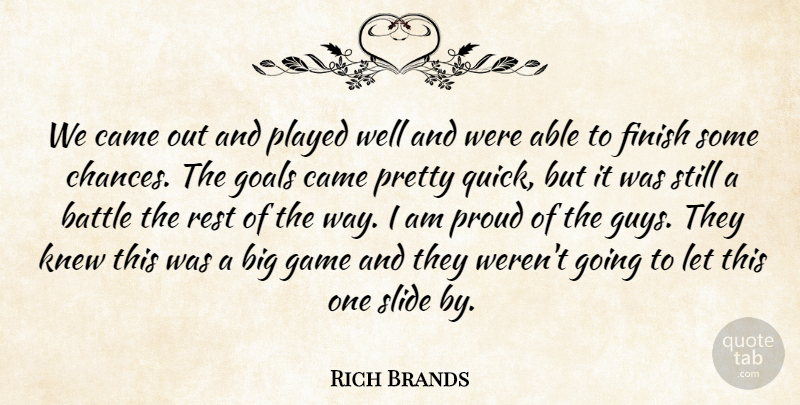 We came out and played well and were able to finish some chances. The goals came pretty quick, but it was still a battle the rest of the way. I am proud of the guys. They knew this was a big game and they weren't going to let this one slide by.

Rich Brands

quote tab .com